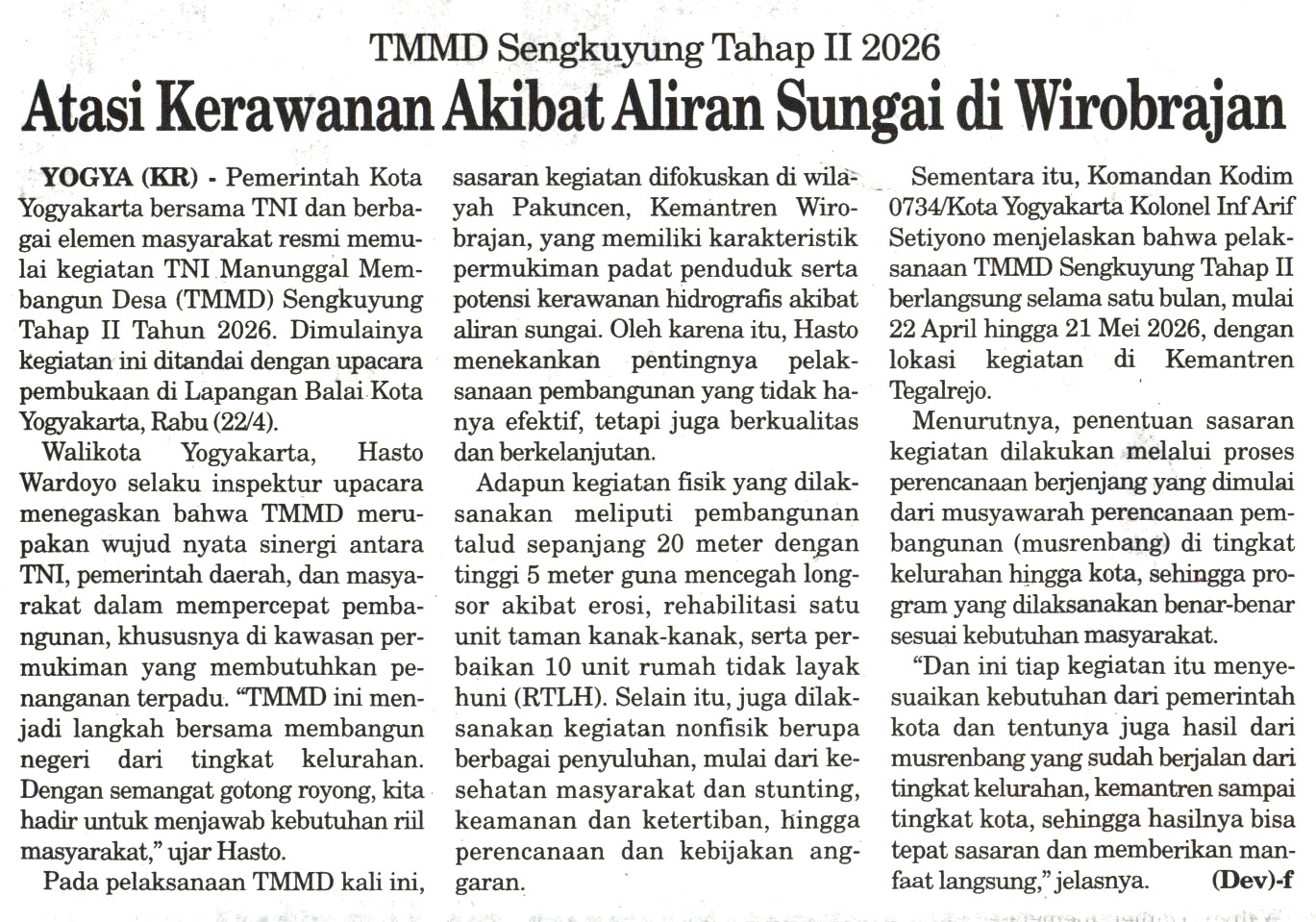 TMMD Sengkuyung Tahap II 2026

Atasi Kerawanan Akibat Aliran Sungai di Wirobrajan

YOGYA (KR) - Pemerintah Kota Yogyakarta bersama TNI dan berbagai elemen masyarakat resmi memulai kegiatan TNI Manunggal Membangun Desa (TMMD) Sengkuyung Tahap II Tahun 2026. Dimulainya kegiatan ini ditandai dengan upacara pembukaan di Lapangan Balai Kota Yogyakarta, Rabu (22/4).

Walikota Yogyakarta, Hasto Wardoyo selaku inspektur upacara menegaskan bahwa TMMD merupakan wujud nyata sinergi antara TNI, pemerintah daerah, dan masyarakat dalam mempercepat pembangunan, khususnya di kawasan permukiman yang membutuhkan penanganan terpadu. "TMMD ini menjadi langkah bersama membangun negeri dari tingkat kelurahan. Dengan semangat gotong royong, kita hadir untuk menjawab kebutuhan riil masyarakat," ujar Hasto.

Pada pelaksanaan TMMD kali ini, sasaran kegiatan difokuskan di wilayah Pakuncen, Kemantren Wirobrajan, yang memiliki karakteristik permukiman padat penduduk serta potensi kerawanan hidrografis akibat aliran sungai. Oleh karena itu, Hasto menekankan pentingnya pelaksanaan pembangunan yang tidak hanya efektif, tetapi juga berkualitas dan berkelanjutan.

Adapun kegiatan fisik yang dilaksanakan meliputi pembangunan talud sepanjang 20 meter dengan tinggi 5 meter guna mencegah longsor akibat erosi, rehabilitasi satu unit taman kanak-kanak, serta perbaikan 10 unit rumah tidak layak huni (RTLH). Selain itu, juga dilaksanakan kegiatan nonfisik berupa berbagai penyuluhan, mulai dari kesehatan masyarakat dan stunting, keamanan dan ketertiban, hingga perencanaan dan kebijakan anggaran.

Sementara itu, Komandan Kodim 0734/Kota Yogyakarta Kolonel Inf Arif Setiyono menjelaskan bahwa pelaksanaan TMMD Sengkuyung Tahap II berlangsung selama satu bulan, mulai 22 April hingga 21 Mei 2026, dengan lokasi kegiatan di Kemantren Tegalrejo.

Menurutnya, penentuan sasaran kegiatan dilakukan melalui proses perencanaan berjenjang yang dimulai dari musyawarah perencanaan pembangunan (musrenbang) di tingkat kelurahan hingga kota, sehingga program yang dilaksanakan benar-benar sesuai kebutuhan masyarakat.

"Dan ini tiap kegiatan itu menyesuaikan kebutuhan dari pemerintah kota dan tentunya juga hasil dari musrenbang yang sudah berjalan dari tingkat kelurahan, kemantren sampai tingkat kota, sehingga hasilnya bisa tepat sasaran dan memberikan manfaat langsung," jelasnya. (Dev)-f